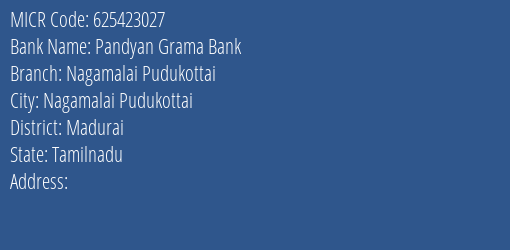 MICR Code: 625423027
Bank Name: Pandyan Grama Bank
Branch: Nagamalai Pudukottai
City: Nagamalai Pudukottai
District: Madurai
State: Tamilnadu
Address: